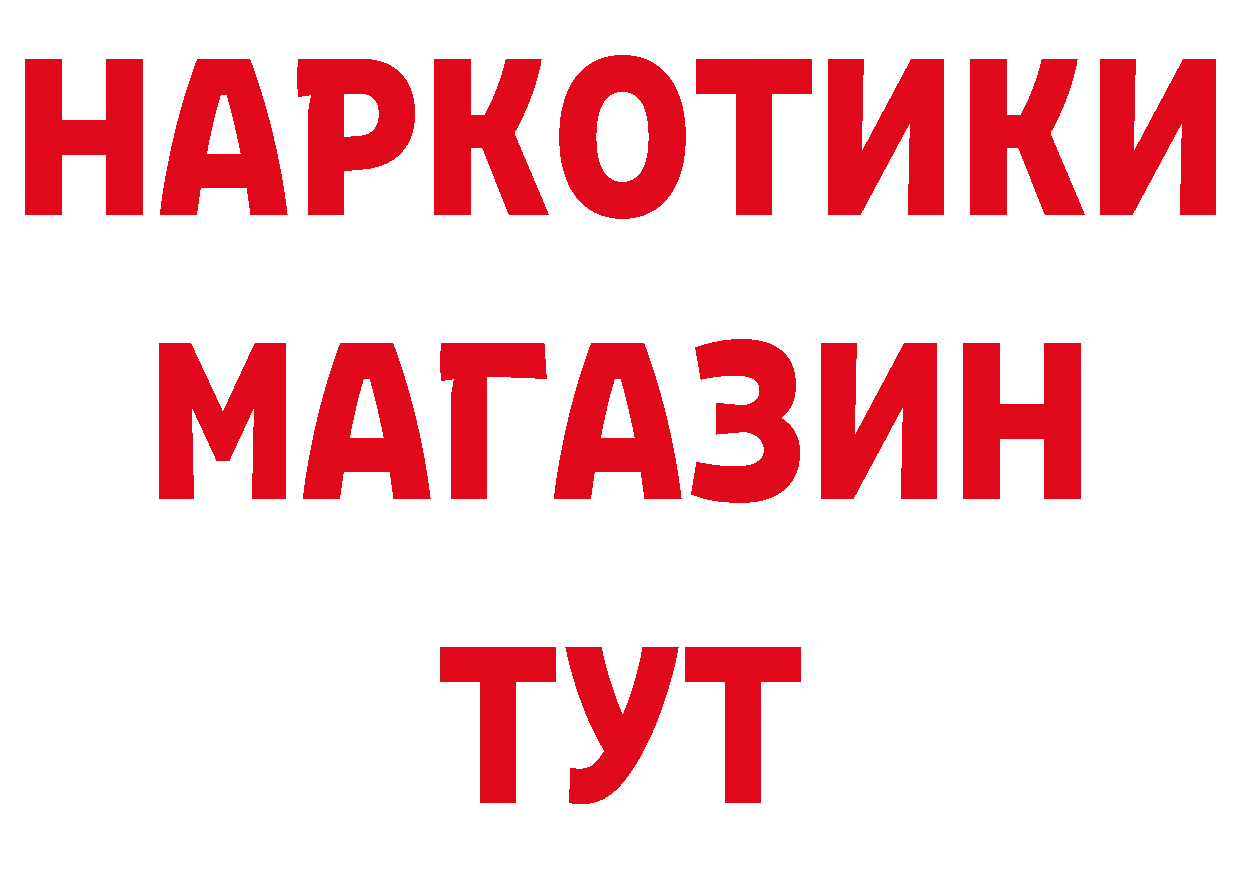 НАРКОТИКИ
МАГАЗИН
ТУТ